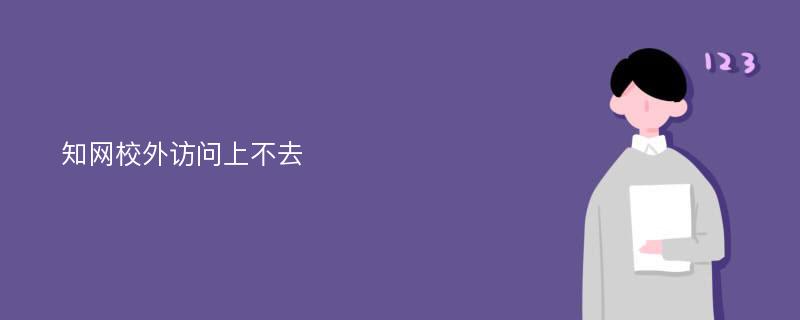 知网校外访问上不去

123